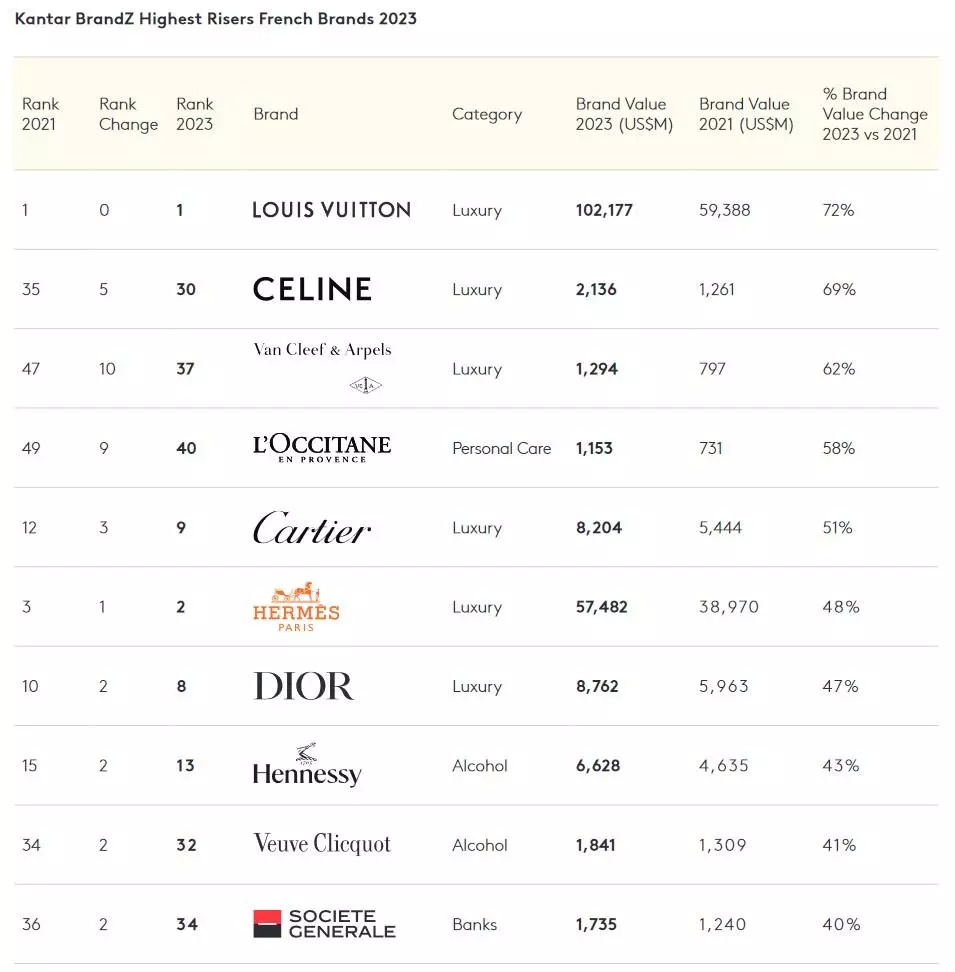 Kantar BrandZ Highest Risers French Brands 2023

| Rank 2021 | Rank Change | Rank 2023 | Brand | Category | Brand Value 2023 (US$M) | Brand Value 2021 (US$M) | % Brand Value Change 2023 vs 2021 |
|---|---|---|---|---|---|---|---|
| 1 | 0 | 1 | LOUIS VUITTON | Luxury | 102,177 | 59,388 | 72% |
| 35 | 5 | 30 | CELINE | Luxury | 2,136 | 1,261 | 69% |
| 47 | 10 | 37 | Van Cleef & Arpels VCA | Luxury | 1,294 | 797 | 62% |
| 49 | 9 | 40 | L'OCCITANE EN PROVENCE | Personal Care | 1,153 | 731 | 58% |
| 12 | 3 | 9 | Cartier | Luxury | 8,204 | 5,444 | 51% |
| 3 | 1 | 2 | HERMÈS PARIS | Luxury | 57,482 | 38,970 | 48% |
| 10 | 2 | 8 | DIOR | Luxury | 8,762 | 5,963 | 47% |
| 15 | 2 | 13 | Hennessy | Alcohol | 6,628 | 4,635 | 43% |
| 34 | 2 | 32 | Veuve Clicquot | Alcohol | 1,841 | 1,309 | 41% |
| 36 | 2 | 34 | SOCIETE GENERALE | Banks | 1,735 | 1,240 | 40% |